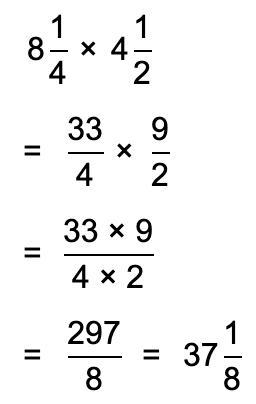 $8\frac{1}{4} \times 4\frac{1}{2}$

$= \frac{33}{4} \times \frac{9}{2}$

$= \frac{33 \times 9}{4 \times 2}$

$= \frac{297}{8} = 37\frac{1}{8}$